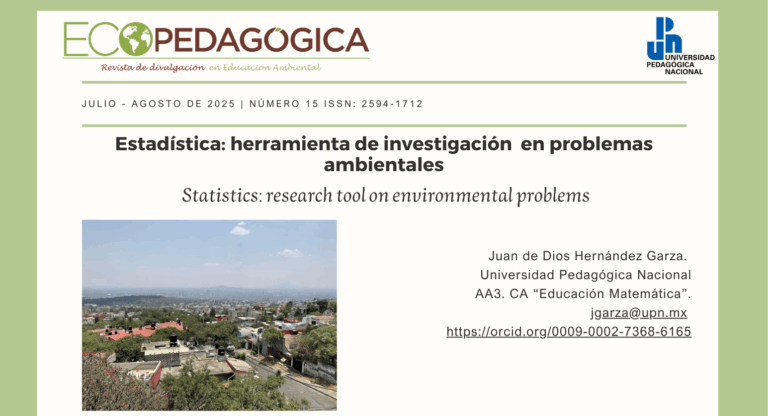 ECOPEDAGÓGICA
Revista de divulgación en Educación Ambiental

UPN UNIVERSIDAD PEDAGÓGICA NACIONAL

JULIO - AGOSTO DE 2025 | NÚMERO 15 ISSN: 2594-1712

Estadística: herramienta de investigación en problemas ambientales

Statistics: research tool on environmental problems

Juan de Dios Hernández Garza.
Universidad Pedagógica Nacional
AA3. CA “Educación Matemática”.
jgarza@upn.mx
https://orcid.org/0009-0002-7368-6165